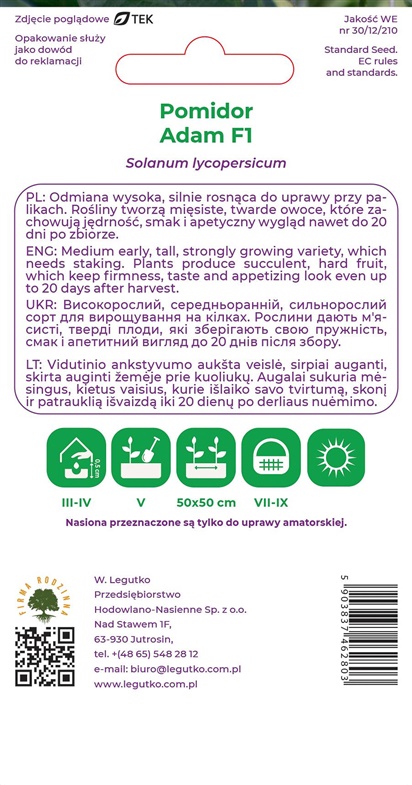 Zdjęcie poglądowe TEK

Opakowanie służy jako dowód do reklamacji

Jakość WE nr 30/12/210

Standard Seed. EC rules and standards.

Pomidor Adam F1

Solanum lycopersicum

PL: Odmiana wysoka, silnie rosnąca do uprawy przy palikach. Rośliny tworzą mięsiste, twarde owoce, które zachowują jędrność, smak i apetyczny wygląd nawet do 20 dni po zbiorze.

ENG: Medium early, tall, strongly growing variety, which needs staking. Plants produce succulent, hard fruit, which keep firmness, taste and appetizing look even up to 20 days after harvest.

UKR: Високорослий, середньоранній, сильнорослий сорт для вирощування на кілках. Рослини дають м'ясисті, тверді плоди, які зберігають свою пружність, смак і апетитний вигляд до 20 днів після збору.

LT: Vidutinio ankstyvumo aukšta veislė, sirpiai auganti, skirta auginti žemėje prie kuoliukų. Augalai sukuria mėsingus, kietus vaisius, kurie išlaiko savo tvirtumą, skonį ir patrauklią išvaizdą iki 20 dienų po derliaus nuėmimo.

0,5 cm

III-IV V 50x50 cm VII-IX

Nasiona przeznaczone są tylko do uprawy amatorskiej.

FIRMA RODZINNA

W. Legutko
Przedsiębiorstwo Hodowlano-Nasienne Sp. z o.o.
Nad Stawem 1F,
63-930 Jutrosin,
tel. +(48 65) 548 28 12
e-mail: biuro@legutko.com.pl
www.legutko.com.pl

5 903837 462803